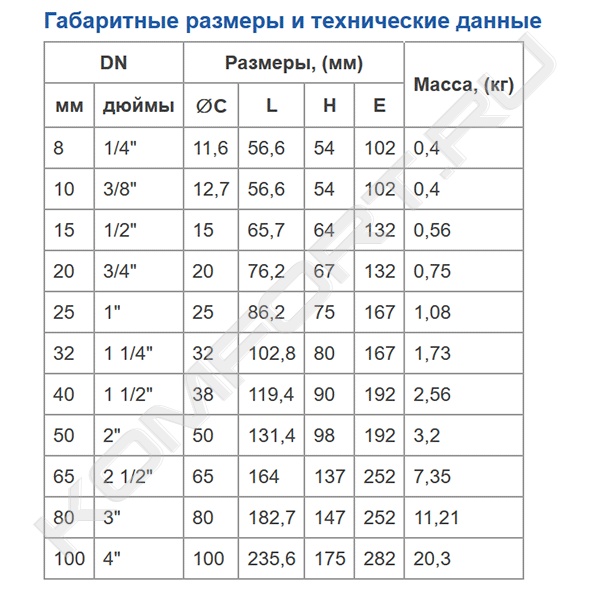 Габаритные размеры и технические данные

| DN | | Размеры, (мм) | | | | Масса, (кг) |
|---|---|---|---|---|---|---|
| мм | дюймы | ∅C | L | H | E | |
| 8 | 1/4" | 11,6 | 56,6 | 54 | 102 | 0,4 |
| 10 | 3/8" | 12,7 | 56,6 | 54 | 102 | 0,4 |
| 15 | 1/2" | 15 | 65,7 | 64 | 132 | 0,56 |
| 20 | 3/4" | 20 | 76,2 | 67 | 132 | 0,75 |
| 25 | 1" | 25 | 86,2 | 75 | 167 | 1,08 |
| 32 | 1 1/4" | 32 | 102,8 | 80 | 167 | 1,73 |
| 40 | 1 1/2" | 38 | 119,4 | 90 | 192 | 2,56 |
| 50 | 2" | 50 | 131,4 | 98 | 192 | 3,2 |
| 65 | 2 1/2" | 65 | 164 | 137 | 252 | 7,35 |
| 80 | 3" | 80 | 182,7 | 147 | 252 | 11,21 |
| 100 | 4" | 100 | 235,6 | 175 | 282 | 20,3 |

KOMFORT.RU